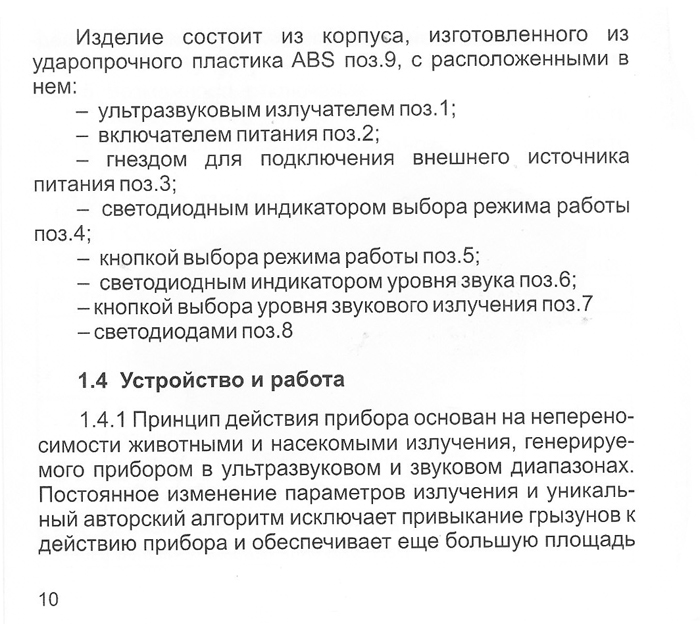 Изделие состоит из корпуса, изготовленного из ударопрочного пластика ABS поз.9, с расположенными в нем:

– ультразвуковым излучателем поз.1;

– включателем питания поз.2;

– гнездом для подключения внешнего источника питания поз.3;

– светодиодным индикатором выбора режима работы поз.4;

– кнопкой выбора режима работы поз.5;

– светодиодным индикатором уровня звука поз.6;

– кнопкой выбора уровня звукового излучения поз.7

– светодиодами поз.8

1.4 Устройство и работа

1.4.1 Принцип действия прибора основан на непереносимости животными и насекомыми излучения, генерируемого прибором в ультразвуковом и звуковом диапазонах. Постоянное изменение параметров излучения и уникальный авторский алгоритм исключает привыкание грызунов к действию прибора и обеспечивает еще большую площадь

10